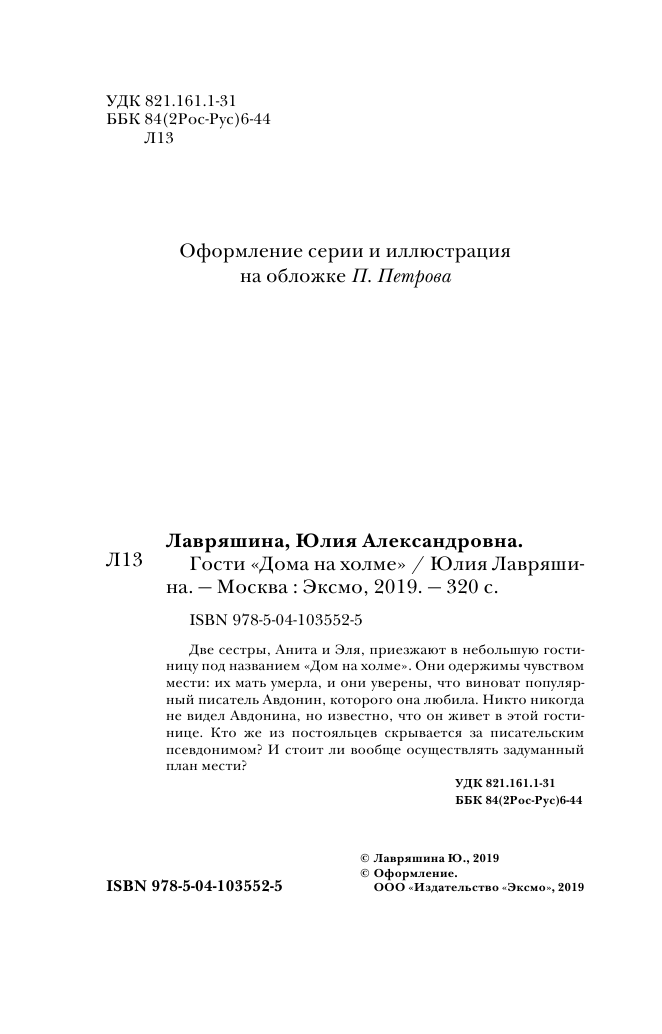 УДК 821.161.1-31
ББК 84(2Рос-Рус)6-44
Л13

Оформление серии и иллюстрация на обложке П. Петрова

Лавряшина, Юлия Александровна.
Л13 Гости «Дома на холме» / Юлия Лавряшина. — Москва : Эксмо, 2019. — 320 с.

ISBN 978-5-04-103552-5

Две сестры, Анита и Эля, приезжают в небольшую гостиницу под названием «Дом на холме». Они одержимы чувством мести: их мать умерла, и они уверены, что виноват популярный писатель Авдонин, которого она любила. Никто никогда не видел Авдонина, но известно, что он живет в этой гостинице. Кто же из постояльцев скрывается за писательским псевдонимом? И стоит ли вообще осуществлять задуманный план мести?

УДК 821.161.1-31
ББК 84(2Рос-Рус)6-44

© Лавряшина Ю., 2019
© Оформление.
ООО «Издательство «Эксмо», 2019

ISBN 978-5-04-103552-5